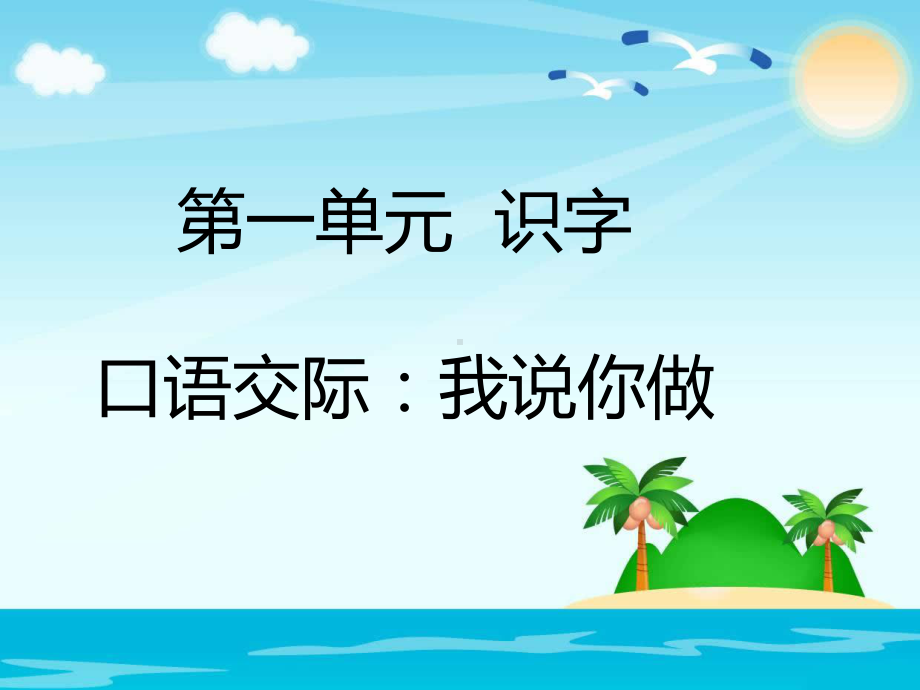 第一单元 识字

口语交际：我说你做